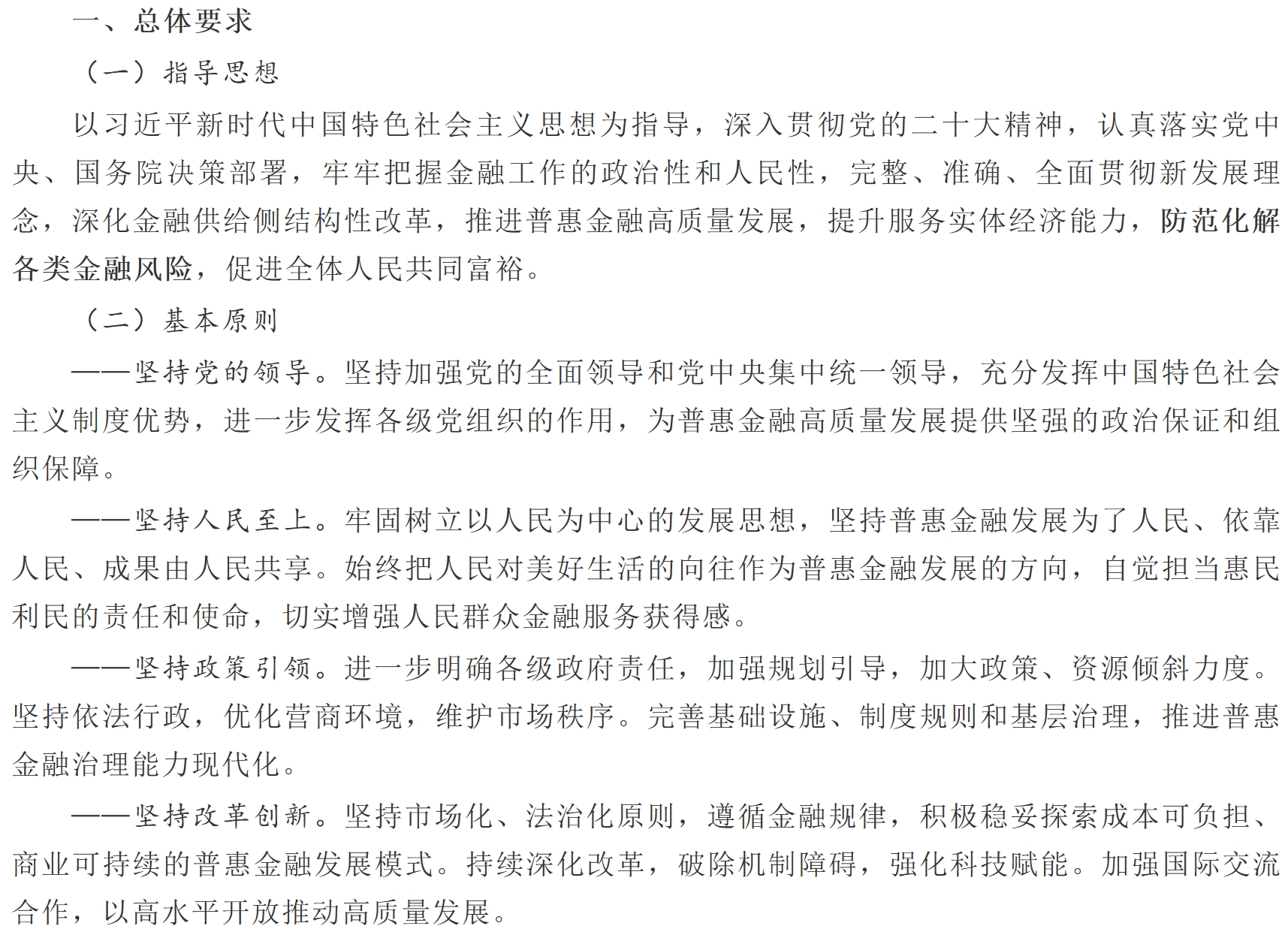 一、总体要求

（一）指导思想

以习近平新时代中国特色社会主义思想为指导，深入贯彻党的二十大精神，认真落实党中央、国务院决策部署，牢牢把握金融工作的政治性和人民性，完整、准确、全面贯彻新发展理念，深化金融供给侧结构性改革，推进普惠金融高质量发展，提升服务实体经济能力，防范化解各类金融风险，促进全体人民共同富裕。

（二）基本原则

——坚持党的领导。坚持加强党的全面领导和党中央集中统一领导，充分发挥中国特色社会主义制度优势，进一步发挥各级党组织的作用，为普惠金融高质量发展提供坚强的政治保证和组织保障。

——坚持人民至上。牢固树立以人民为中心的发展思想，坚持普惠金融发展为了人民、依靠人民、成果由人民共享。始终把人民对美好生活的向往作为普惠金融发展的方向，自觉担当惠民利民的责任和使命，切实增强人民群众金融服务获得感。

——坚持政策引领。进一步明确各级政府责任，加强规划引导，加大政策、资源倾斜力度。坚持依法行政，优化营商环境，维护市场秩序。完善基础设施、制度规则和基层治理，推进普惠金融治理能力现代化。

——坚持改革创新。坚持市场化、法治化原则，遵循金融规律，积极稳妥探索成本可负担、商业可持续的普惠金融发展模式。持续深化改革，破除机制障碍，强化科技赋能。加强国际交流合作，以高水平开放推动高质量发展。